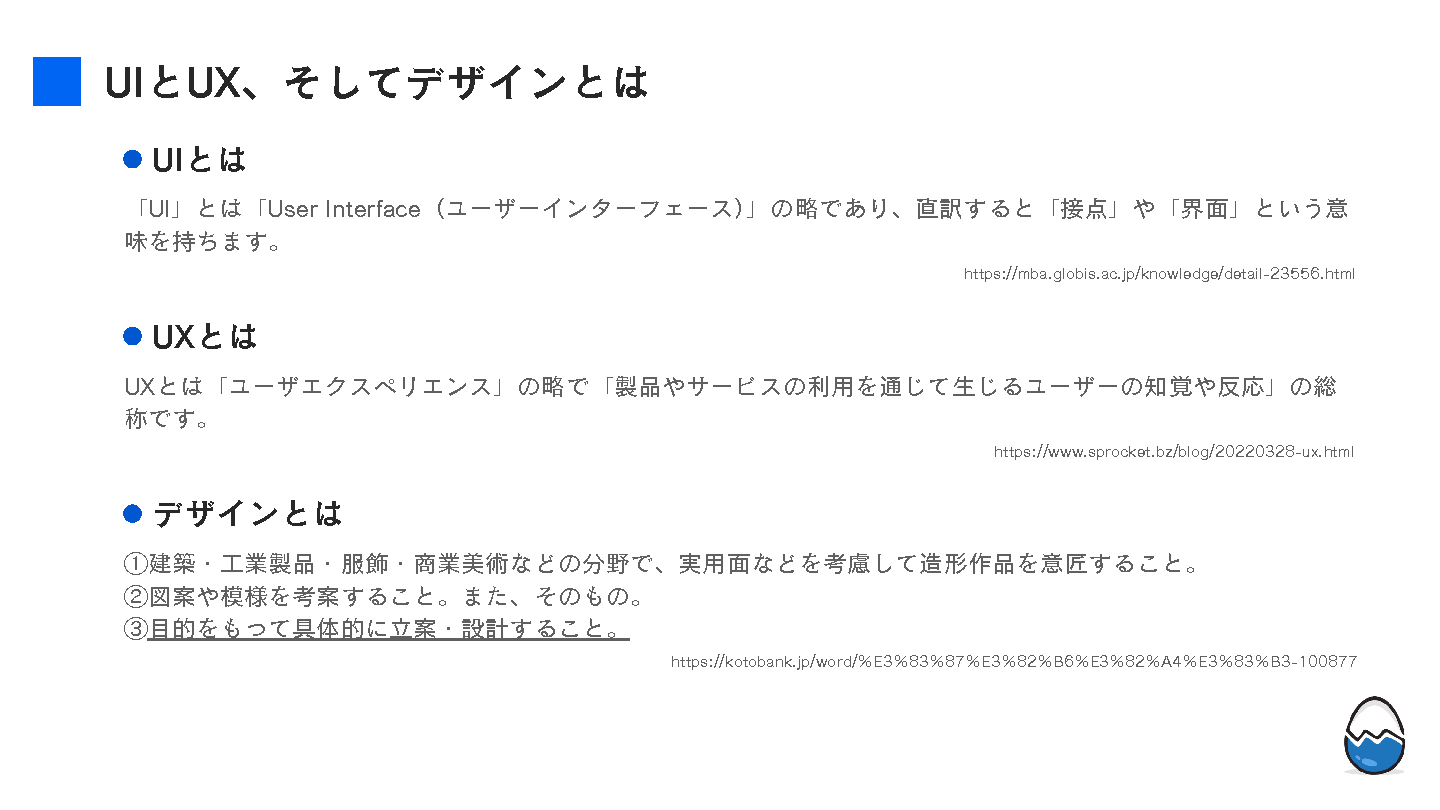 UIとUX、そしてデザインとは

• UIとは

「UI」とは「User Interface（ユーザーインターフェース）」の略であり、直訳すると「接点」や「界面」という意味を持ちます。

https://mba.globis.ac.jp/knowledge/detail-23556.html

• UXとは

UXとは「ユーザエクスペリエンス」の略で「製品やサービスの利用を通じて生じるユーザーの知覚や反応」の総称です。

https://www.sprocket.bz/blog/20220328-ux.html

• デザインとは

①建築・工業製品・服飾・商業美術などの分野で、実用面などを考慮して造形作品を意匠すること。
②図案や模様を考案すること。また、そのもの。
③目的をもって具体的に立案・設計すること。

https://kotobank.jp/word/%E3%83%87%E3%82%B6%E3%82%A4%E3%83%B3-100877